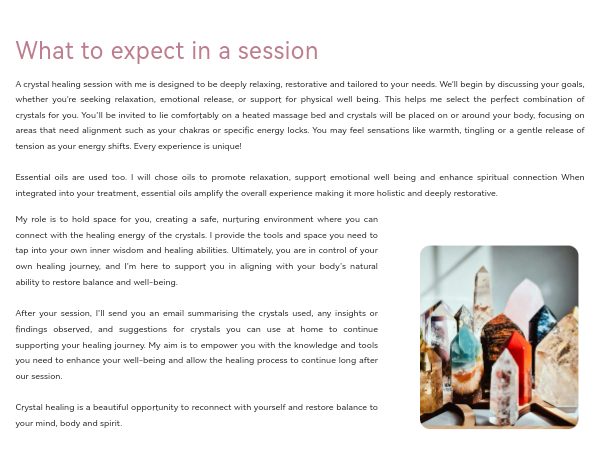 What to expect in a session

A crystal healing session with me is designed to be deeply relaxing, restorative and tailored to your needs. We'll begin by discussing your goals, whether you're seeking relaxation, emotional release, or support for physical well being. This helps me select the perfect combination of crystals for you. You'll be invited to lie comfortably on a heated massage bed and crystals will be placed on or around your body, focusing on areas that need alignment such as your chakras or specific energy locks. You may feel sensations like warmth, tingling or a gentle release of tension as your energy shifts. Every experience is unique!

Essential oils are used too. I will chose oils to promote relaxation, support emotional well being and enhance spiritual connection When integrated into your treatment, essential oils amplify the overall experience making it more holistic and deeply restorative.

My role is to hold space for you, creating a safe, nurturing environment where you can connect with the healing energy of the crystals. I provide the tools and space you need to tap into your own inner wisdom and healing abilities. Ultimately, you are in control of your own healing journey, and I'm here to support you in aligning with your body's natural ability to restore balance and well-being.

After your session, I'll send you an email summarising the crystals used, any insights or findings observed, and suggestions for crystals you can use at home to continue supporting your healing journey. My aim is to empower you with the knowledge and tools you need to enhance your well-being and allow the healing process to continue long after our session.

Crystal healing is a beautiful opportunity to reconnect with yourself and restore balance to your mind, body and spirit.